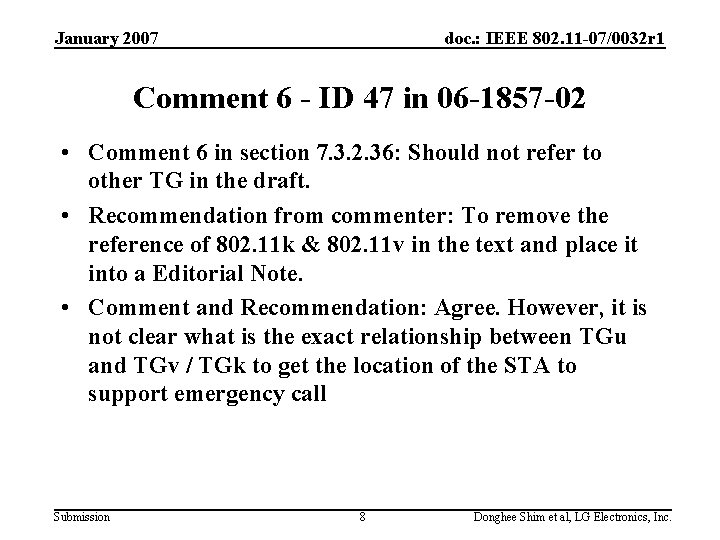 January 2007

doc.: IEEE 802.11-07/0032r1

Comment 6 - ID 47 in 06-1857-02

• Comment 6 in section 7.3.2.36: Should not refer to other TG in the draft.

• Recommendation from commenter: To remove the reference of 802.11k & 802.11v in the text and place it into a Editorial Note.

• Comment and Recommendation: Agree. However, it is not clear what is the exact relationship between TGu and TGv / TGk to get the location of the STA to support emergency call

Submission

8

Donghee Shim et al, LG Electronics, Inc.